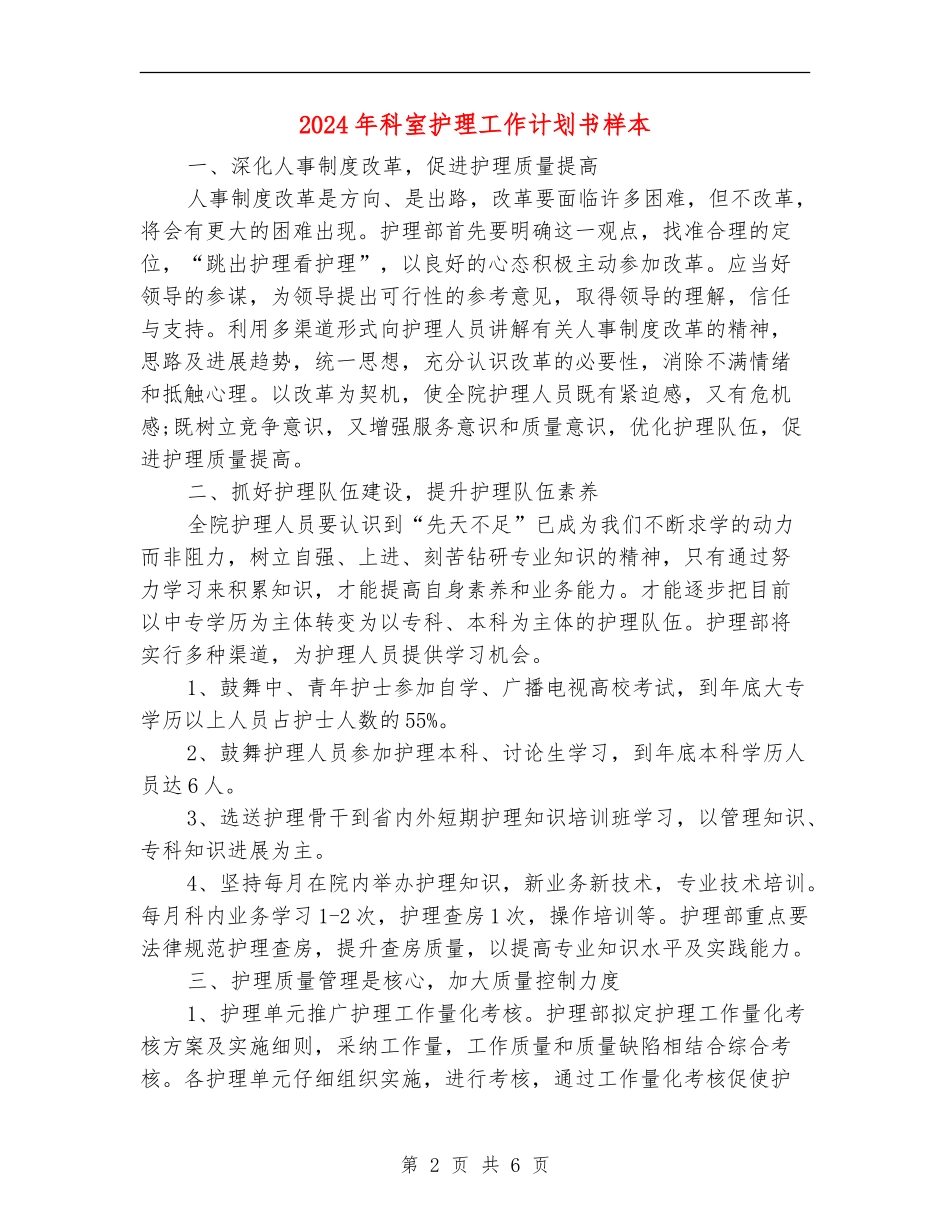 2024年科室护理工作计划书样本

一、深化人事制度改革，促进护理质量提高

人事制度改革是方向、是出路，改革要面临许多困难，但不改革，将会有更大的困难出现。护理部首先要明确这一观点，找准合理的定位，“跳出护理看护理”，以良好的心态积极主动参加改革。应当好领导的参谋，为领导提出可行性的参考意见，取得领导的理解，信任与支持。利用多渠道形式向护理人员讲解有关人事制度改革的精神，思路及进展趋势，统一思想，充分认识改革的必要性，消除不满情绪和抵触心理。以改革为契机，使全院护理人员既有紧迫感，又有危机感;既树立竞争意识，又增强服务意识和质量意识，优化护理队伍，促进护理质量提高。

二、抓好护理队伍建设，提升护理队伍素养

全院护理人员要认识到“先天不足”已成为我们不断求学的动力而非阻力，树立自强、上进、刻苦钻研专业知识的精神，只有通过努力学习来积累知识，才能提高自身素养和业务能力。才能逐步把目前以中专学历为主体转变为以专科、本科为主体的护理队伍。护理部将实行多种渠道，为护理人员提供学习机会。

1、鼓舞中、青年护士参加自学、广播电视高校考试，到年底大专学历以上人员占护士人数的55%。

2、鼓舞护理人员参加护理本科、讨论生学习，到年底本科学历人员达6人。

3、选送护理骨干到省内外短期护理知识培训班学习，以管理知识、专科知识进展为主。

4、坚持每月在院内举办护理知识，新业务新技术，专业技术培训。每月科内业务学习1-2次，护理查房1次，操作培训等。护理部重点要法律规范护理查房，提升查房质量，以提高专业知识水平及实践能力。

三、护理质量管理是核心，加大质量控制力度

1、护理单元推广护理工作量化考核。护理部拟定护理工作量化考核方案及实施细则，采纳工作量，工作质量和质量缺陷相结合综合考核。各护理单元仔细组织实施，进行考核，通过工作量化考核促使护

第 2 页 共 6 页